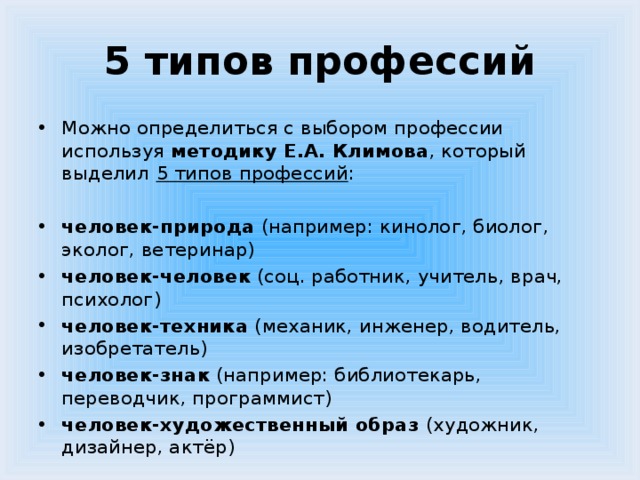 5 типов профессий

• Можно определиться с выбором профессии используя методику Е.А. Климова, который выделил 5 типов профессий:

• человек-природа (например: кинолог, биолог, эколог, ветеринар)
• человек-человек (соц. работник, учитель, врач, психолог)
• человек-техника (механик, инженер, водитель, изобретатель)
• человек-знак (например: библиотекарь, переводчик, программист)
• человек-художественный образ (художник, дизайнер, актёр)